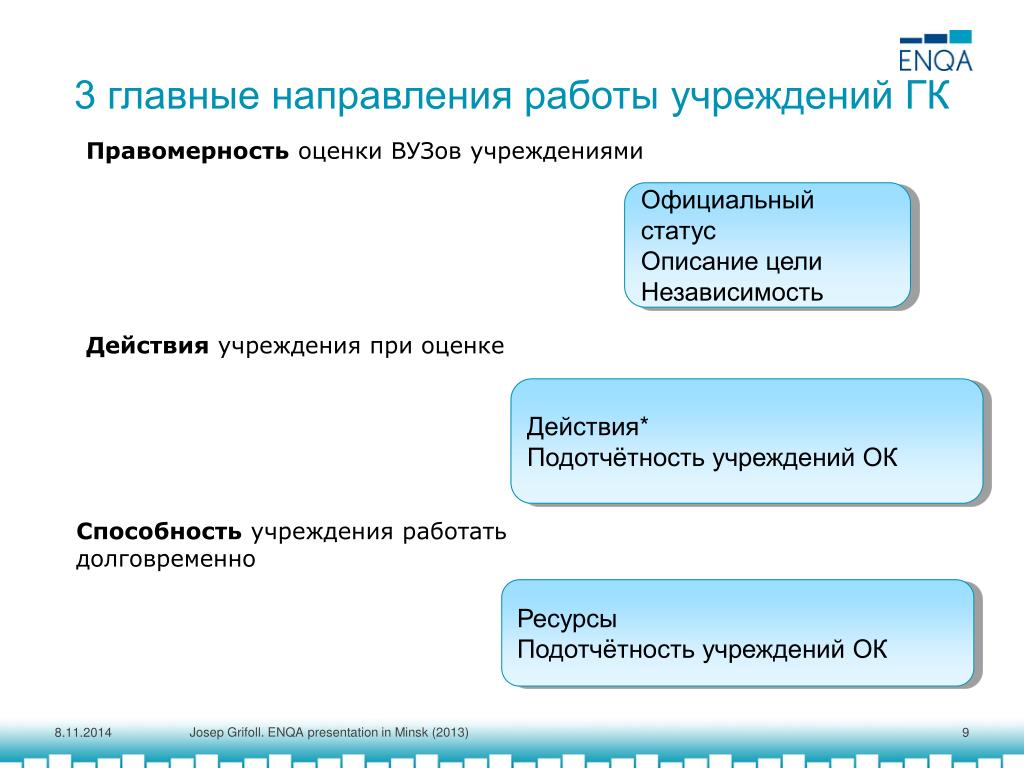 ENQA

3 главные направления работы учреждений ГК

**Правомерность** оценки ВУЗов учреждениями

Официальный статус
Описание цели
Независимость

**Действия** учреждения при оценке

Действия*
Подотчётность учреждений ОК

**Способность** учреждения работать долговременно

Ресурсы
Подотчётность учреждений ОК

8.11.2014 Josep Grifoll. ENQA presentation in Minsk (2013) 9